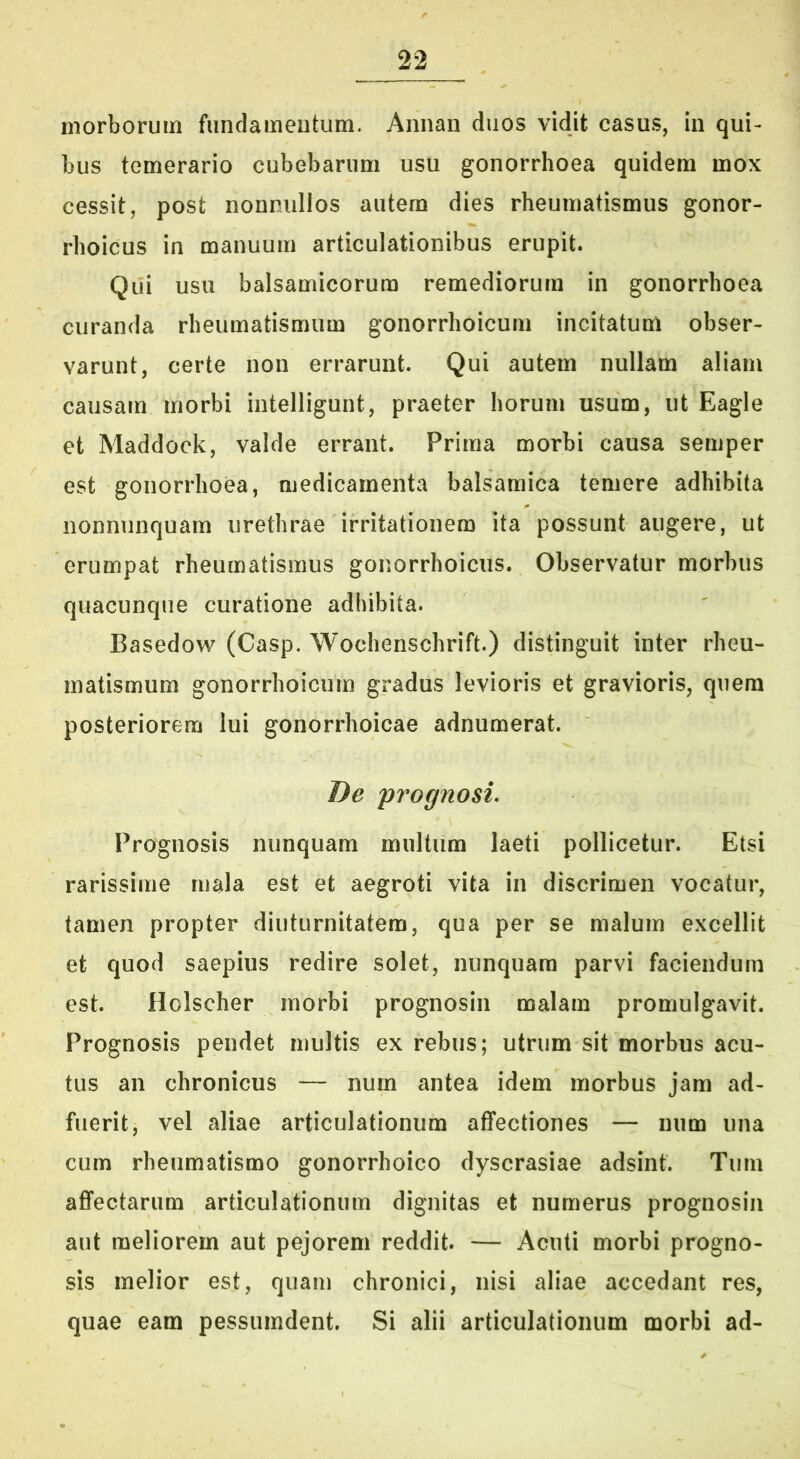 22

morborum fundamentum. Annan duos vidit casus, in quibus temerario cubebarum usu gonorrhoea quidem mox cessit, post nonnullos autem dies rheumatismus gonorrhoicus in manuum articulationibus erupit.

Qui usu balsamicorum remediorum in gonorrhoea curanda rheumatismum gonorrhoicum incitatum observarunt, certe non errarunt. Qui autem nullam aliam causam morbi intelligunt, praeter horum usum, ut Eagle et Maddock, valde errant. Prima morbi causa semper est gonorrhoea, medicamenta balsamica temere adhibita nonnunquam urethrae irritationem ita possunt augere, ut erumpat rheumatismus gonorrhoicus. Observatur morbus quacunque curatione adhibita.

Basedow (Casp. Wochenschrift.) distinguit inter rheumatismum gonorrhoicum gradus levioris et gravioris, quem posteriorem lui gonorrhoicae adnumerat.

De prognosi.

Prognosis nunquam multum laeti pollicetur. Etsi rarissime mala est et aegroti vita in discrimen vocatur, tamen propter diuturnitatem, qua per se malum excellit et quod saepius redire solet, nunquam parvi faciendum est. Holscher morbi prognosin malam promulgavit. Prognosis pendet multis ex rebus; utrum sit morbus acutus an chronicus — num antea idem morbus jam adfuerit, vel aliae articulationum affectiones — num una cum rheumatismo gonorrhoico dyscrasiae adsint. Tum affectarum articulationum dignitas et numerus prognosin aut meliorem aut pejorem reddit. — Acuti morbi prognosis melior est, quam chronici, nisi aliae accedant res, quae eam pessumdent. Si alii articulationum morbi ad-